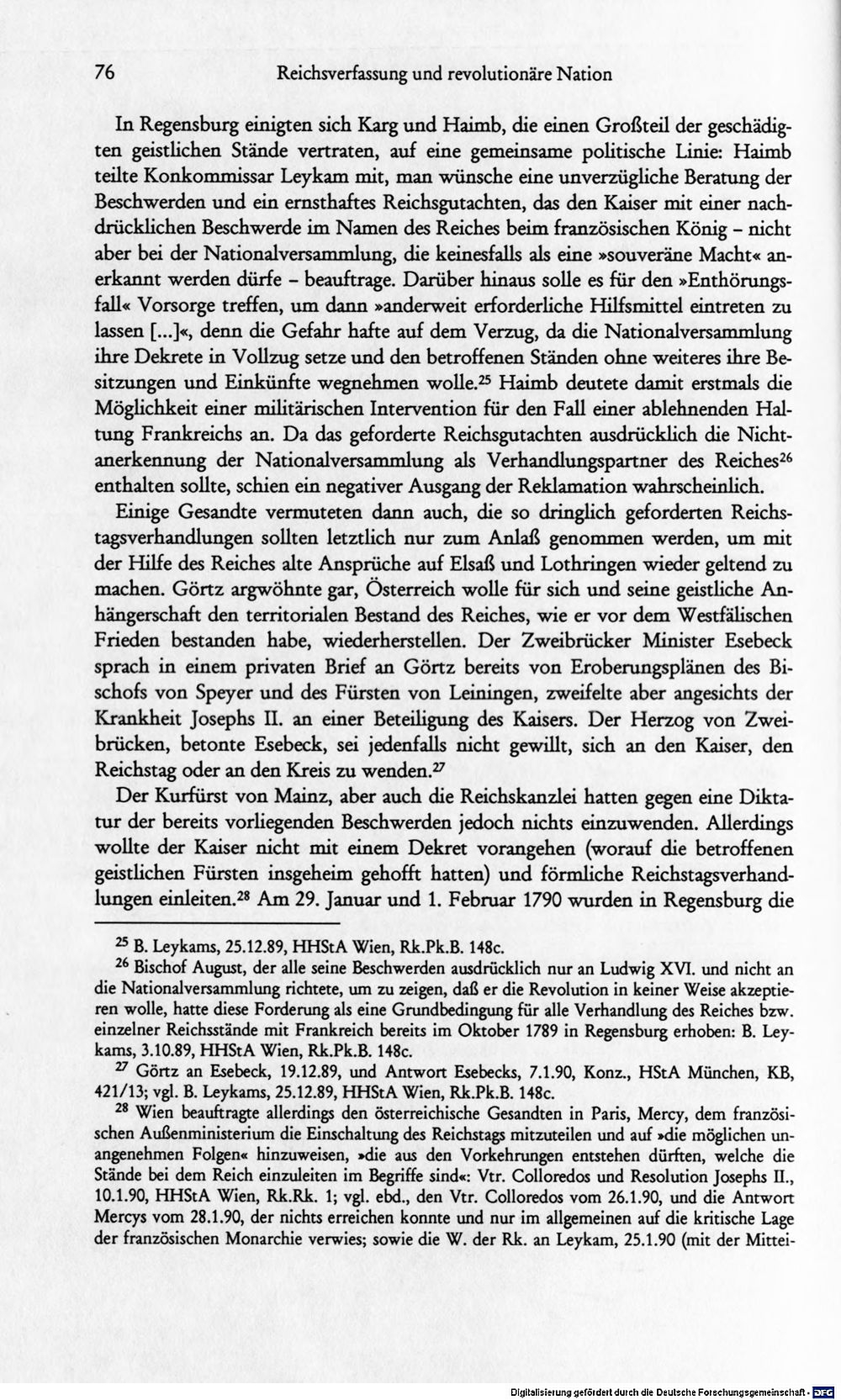 76 Reichsverfassung und revolutionäre Nation

In Regensburg einigten sich Karg und Haimb, die einen Großteil der geschädigten geistlichen Stände vertraten, auf eine gemeinsame politische Linie: Haimb teilte Konkommissar Leykam mit, man wünsche eine unverzügliche Beratung der Beschwerden und ein ernsthaftes Reichsgutachten, das den Kaiser mit einer nachdrücklichen Beschwerde im Namen des Reiches beim französischen König - nicht aber bei der Nationalversammlung, die keinesfalls als eine »souveräne Macht« anerkannt werden dürfe - beauftrage. Darüber hinaus solle es für den »Enthörungsfall« Vorsorge treffen, um dann »anderweit erforderliche Hilfsmittel eintreten zu lassen [...]«, denn die Gefahr hafte auf dem Verzug, da die Nationalversammlung ihre Dekrete in Vollzug setze und den betroffenen Ständen ohne weiteres ihre Besitzungen und Einkünfte wegnehmen wolle.$^{25}$ Haimb deutete damit erstmals die Möglichkeit einer militärischen Intervention für den Fall einer ablehnenden Haltung Frankreichs an. Da das geforderte Reichsgutachten ausdrücklich die Nichtanerkennung der Nationalversammlung als Verhandlungspartner des Reiches$^{26}$ enthalten sollte, schien ein negativer Ausgang der Reklamation wahrscheinlich.

Einige Gesandte vermuteten dann auch, die so dringlich geforderten Reichstagsverhandlungen sollten letztlich nur zum Anlaß genommen werden, um mit der Hilfe des Reiches alte Ansprüche auf Elsaß und Lothringen wieder geltend zu machen. Görtz argwöhnte gar, Österreich wolle für sich und seine geistliche Anhängerschaft den territorialen Bestand des Reiches, wie er vor dem Westfälischen Frieden bestanden habe, wiederherstellen. Der Zweibrücker Minister Esebeck sprach in einem privaten Brief an Görtz bereits von Eroberungsplänen des Bischofs von Speyer und des Fürsten von Leiningen, zweifelte aber angesichts der Krankheit Josephs II. an einer Beteiligung des Kaisers. Der Herzog von Zweibrücken, betonte Esebeck, sei jedenfalls nicht gewillt, sich an den Kaiser, den Reichstag oder an den Kreis zu wenden.$^{27}$

Der Kurfürst von Mainz, aber auch die Reichskanzlei hatten gegen eine Diktatur der bereits vorliegenden Beschwerden jedoch nichts einzuwenden. Allerdings wollte der Kaiser nicht mit einem Dekret vorangehen (worauf die betroffenen geistlichen Fürsten insgeheim gehofft hatten) und förmliche Reichstagsverhandlungen einleiten.$^{28}$ Am 29. Januar und 1. Februar 1790 wurden in Regensburg die

$^{25}$ B. Leykams, 25.12.89, HHStA Wien, Rk.Pk.B. 148c.

$^{26}$ Bischof August, der alle seine Beschwerden ausdrücklich nur an Ludwig XVI. und nicht an die Nationalversammlung richtete, um zu zeigen, daß er die Revolution in keiner Weise akzeptieren wolle, hatte diese Forderung als eine Grundbedingung für alle Verhandlung des Reiches bzw. einzelner Reichsstände mit Frankreich bereits im Oktober 1789 in Regensburg erhoben: B. Leykams, 3.10.89, HHStA Wien, Rk.Pk.B. 148c.

$^{27}$ Görtz an Esebeck, 19.12.89, und Antwort Esebecks, 7.1.90, Konz., HStA München, KB, 421/13; vgl. B. Leykams, 25.12.89, HHStA Wien, Rk.Pk.B. 148c.

$^{28}$ Wien beauftragte allerdings den österreichische Gesandten in Paris, Mercy, dem französischen Außenministerium die Einschaltung des Reichstags mitzuteilen und auf »die möglichen unangenehmen Folgen« hinzuweisen, »die aus den Vorkehrungen entstehen dürften, welche die Stände bei dem Reich einzuleiten im Begriffe sind«: Vtr. Colloredos und Resolution Josephs II., 10.1.90, HHStA Wien, Rk.Rk. 1; vgl. ebd., den Vtr. Colloredos vom 26.1.90, und die Antwort Mercys vom 28.1.90, der nichts erreichen konnte und nur im allgemeinen auf die kritische Lage der französischen Monarchie verwies; sowie die W. der Rk. an Leykam, 25.1.90 (mit der Mittei-

Digitalisierung gefördert durch die Deutsche Forschungsgemeinschaft - DFG